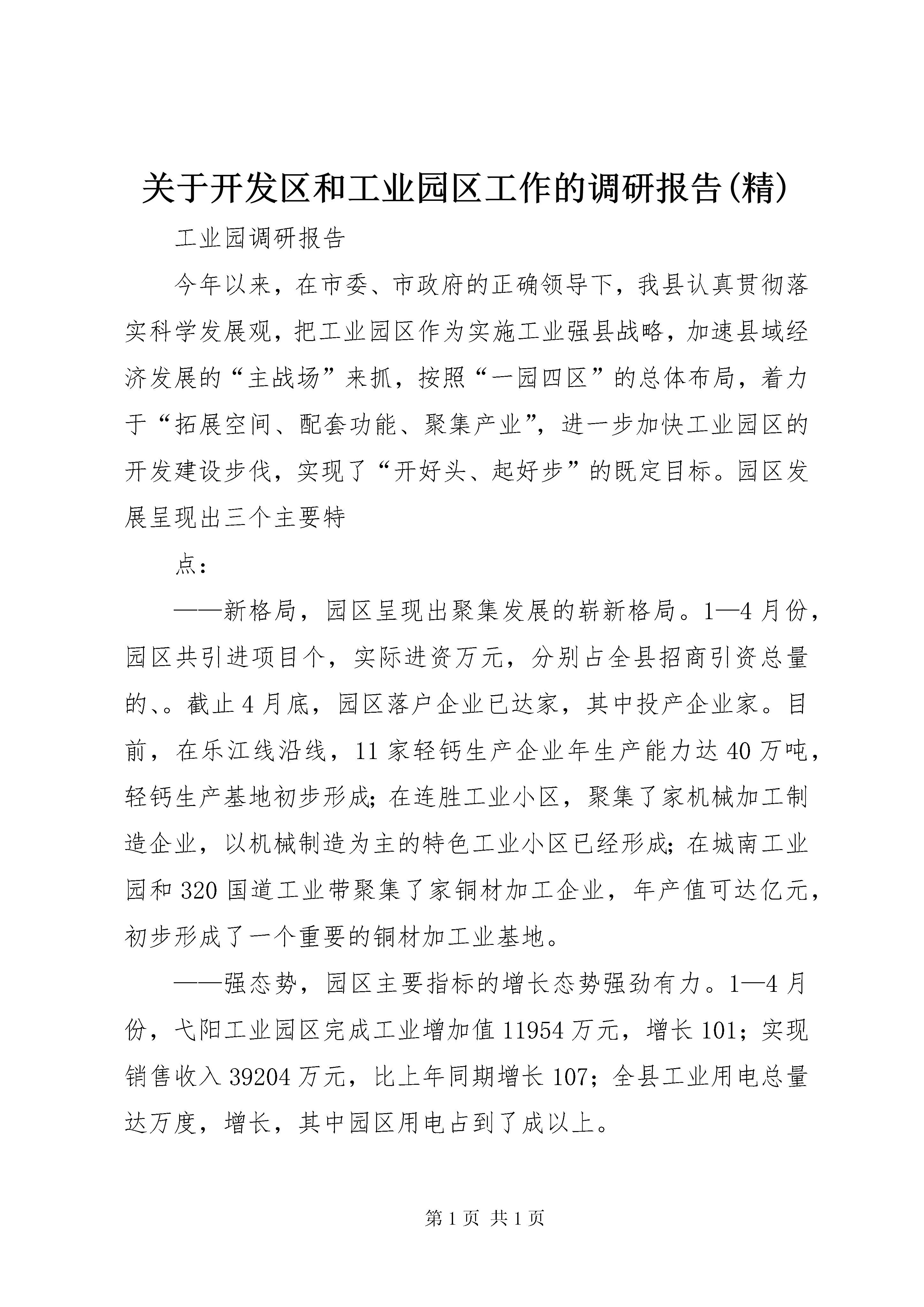 关于开发区和工业园区工作的调研报告(精)

工业园调研报告

今年以来，在市委、市政府的正确领导下，我县认真贯彻落实科学发展观，把工业园区作为实施工业强县战略，加速县域经济发展的“主战场”来抓，按照“一园四区”的总体布局，着力于“拓展空间、配套功能、聚集产业”，进一步加快工业园区的开发建设步伐，实现了“开好头、起好步”的既定目标。园区发展呈现出三个主要特

点：

——新格局，园区呈现出聚集发展的崭新格局。1—4月份，园区共引进项目个，实际进资万元，分别占全县招商引资总量的、。截止4月底，园区落户企业已达家，其中投产企业家。目前，在乐江线沿线，11家轻钙生产企业年生产能力达40万吨，轻钙生产基地初步形成；在连胜工业小区，聚集了家机械加工制造企业，以机械制造为主的特色工业小区已经形成；在城南工业园和320国道工业带聚集了家铜材加工企业，年产值可达亿元，初步形成了一个重要的铜材加工业基地。

——强态势，园区主要指标的增长态势强劲有力。1—4月份，弋阳工业园区完成工业增加值11954万元，增长101；实现销售收入39204万元，比上年同期增长107；全县工业用电总量达万度，增长，其中园区用电占到了成以上。

第1页 共1页